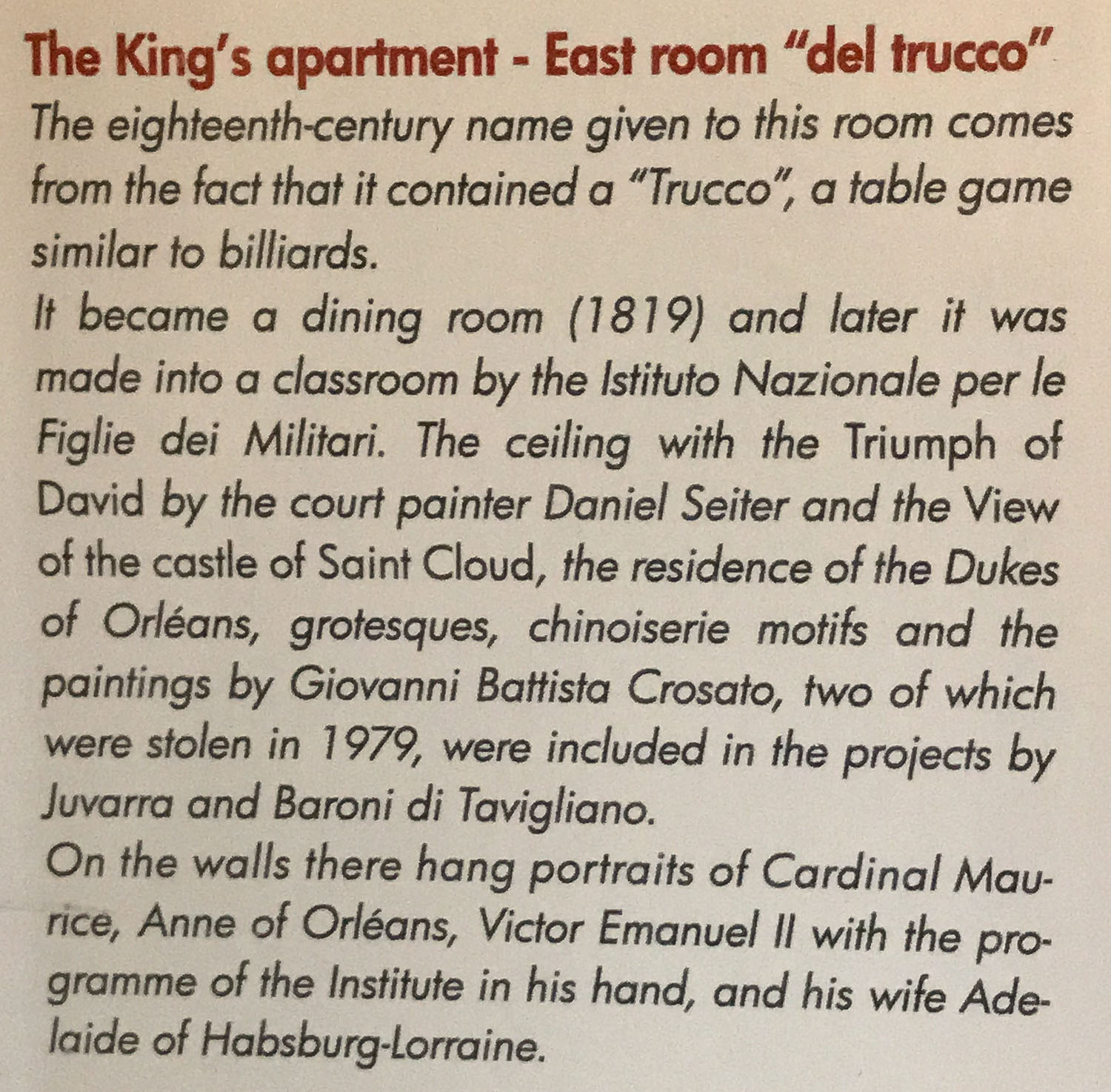 The King's apartment - East room "del trucco"

The eighteenth-century name given to this room comes from the fact that it contained a "Trucco", a table game similar to billiards.
It became a dining room (1819) and later it was made into a classroom by the Istituto Nazionale per le Figlie dei Militari. The ceiling with the Triumph of David by the court painter Daniel Seiter and the View of the castle of Saint Cloud, the residence of the Dukes of Orléans, grotesques, chinoiserie motifs and the paintings by Giovanni Battista Crosato, two of which were stolen in 1979, were included in the projects by Juvarra and Baroni di Tavigliano.
On the walls there hang portraits of Cardinal Maurice, Anne of Orléans, Victor Emanuel II with the programme of the Institute in his hand, and his wife Adelaide of Habsburg-Lorraine.